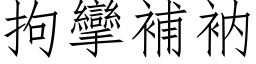 拘攣補衲